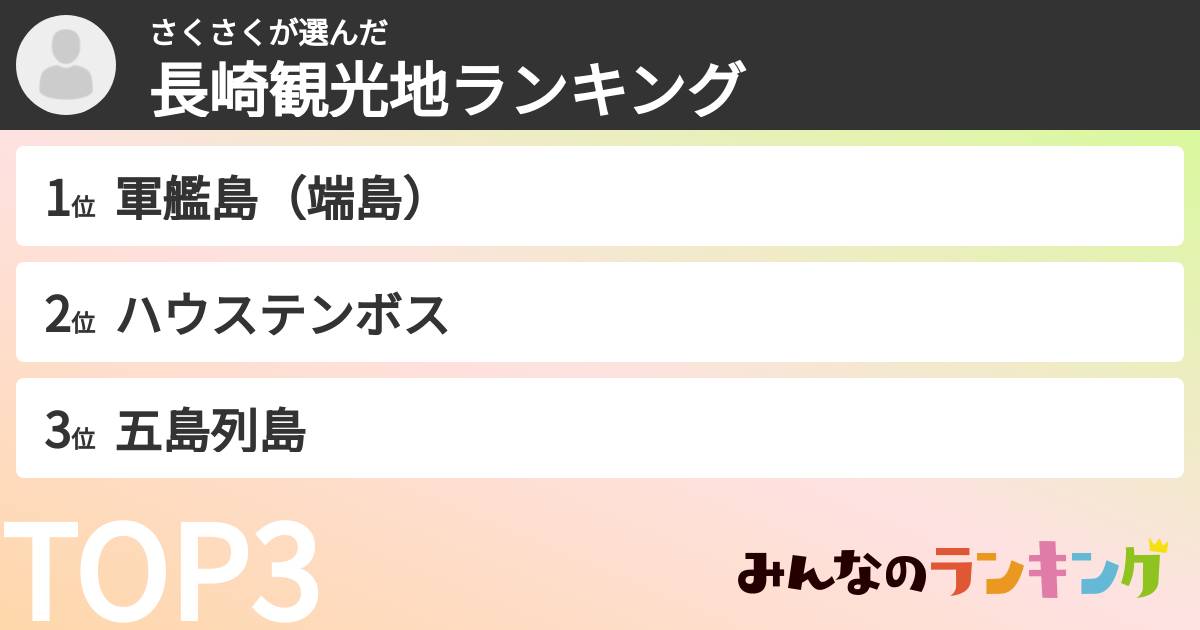 さくさくが選んだ
長崎観光地ランキング

1位 軍艦島（端島）

2位 ハウステンボス

3位 五島列島

TOP3

みんなのランキング